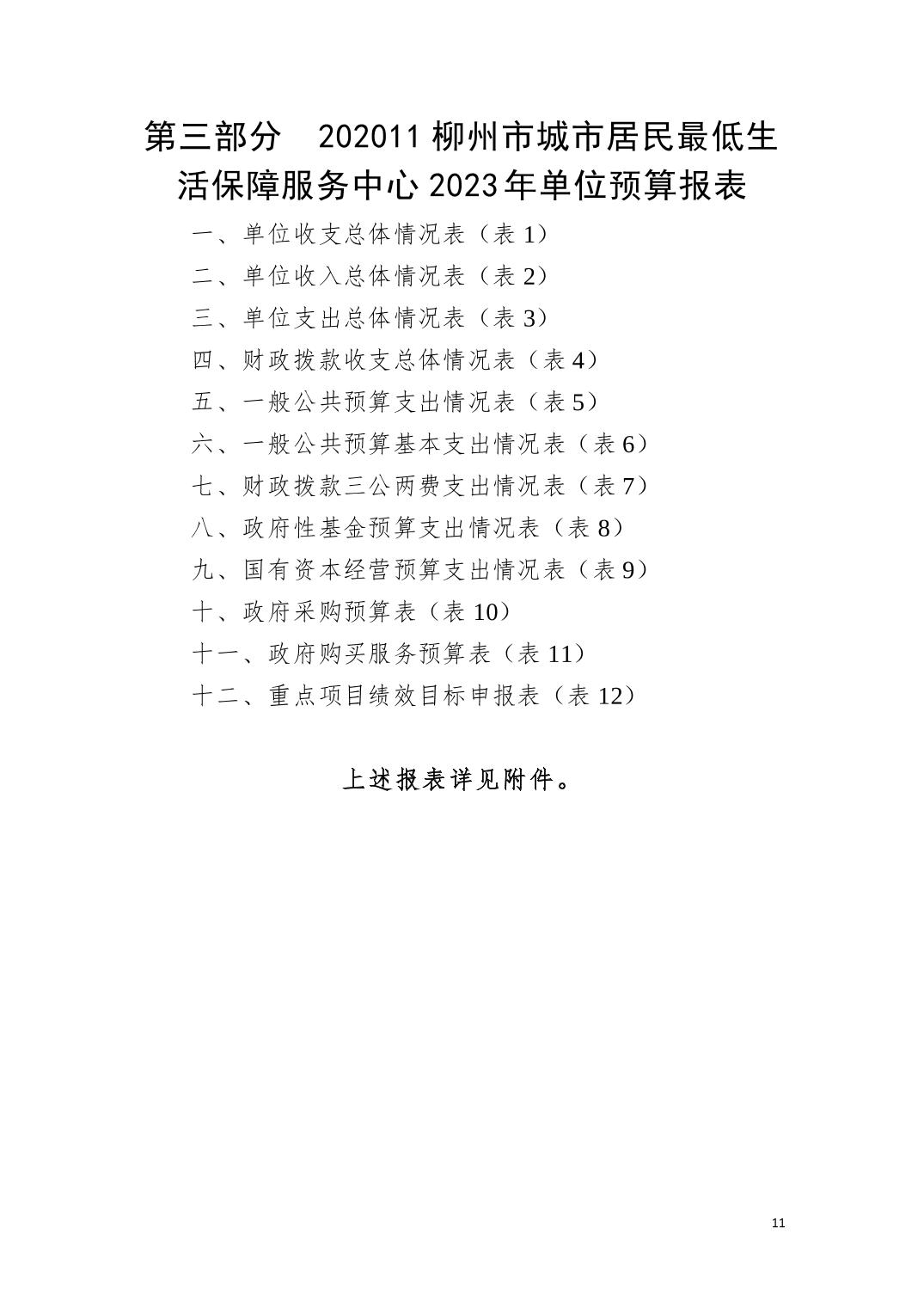 第三部分 202011 柳州市城市居民最低生活保障服务中心 2023 年单位预算报表

一、单位收支总体情况表（表 1）
二、单位收入总体情况表（表 2）
三、单位支出总体情况表（表 3）
四、财政拨款收支总体情况表（表 4）
五、一般公共预算支出情况表（表 5）
六、一般公共预算基本支出情况表（表 6）
七、财政拨款三公两费支出情况表（表 7）
八、政府性基金预算支出情况表（表 8）
九、国有资本经营预算支出情况表（表 9）
十、政府采购预算表（表 10）
十一、政府购买服务预算表（表 11）
十二、重点项目绩效目标申报表（表 12）

上述报表详见附件。

11